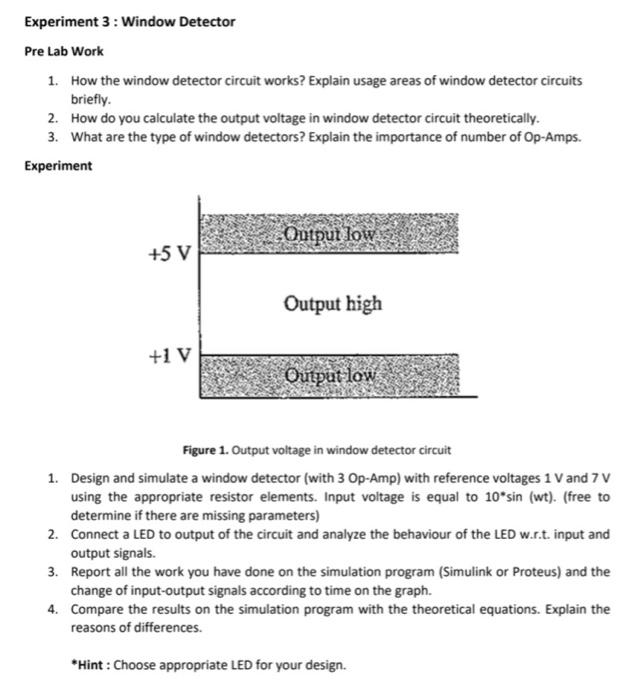 Experiment 3 : Window Detector

Pre Lab Work

1. How the window detector circuit works? Explain usage areas of window detector circuits briefly.
2. How do you calculate the output voltage in window detector circuit theoretically.
3. What are the type of window detectors? Explain the importance of number of Op-Amps.

Experiment

Output low
+5 V
Output high
+1 V
Output low

Figure 1. Output voltage in window detector circuit

1. Design and simulate a window detector (with 3 Op-Amp) with reference voltages 1 V and 7 V using the appropriate resistor elements. Input voltage is equal to 10*sin (wt). (free to determine if there are missing parameters)
2. Connect a LED to output of the circuit and analyze the behaviour of the LED w.r.t. input and output signals.
3. Report all the work you have done on the simulation program (Simulink or Proteus) and the change of input-output signals according to time on the graph.
4. Compare the results on the simulation program with the theoretical equations. Explain the reasons of differences.

*Hint : Choose appropriate LED for your design.